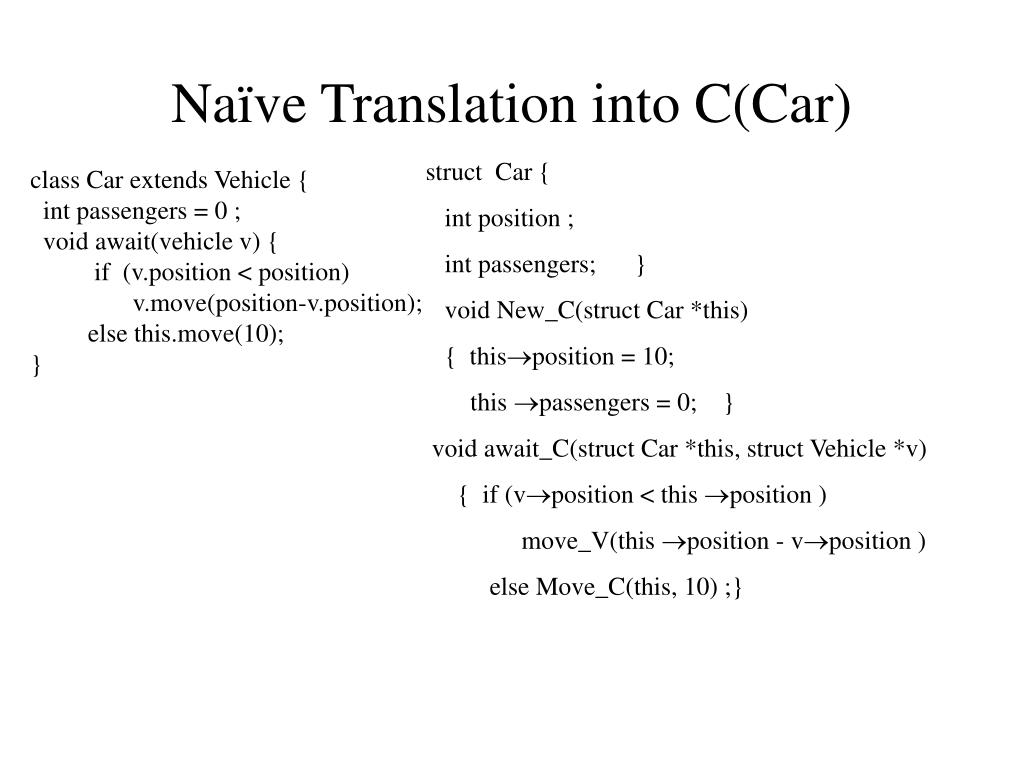 Naïve Translation into C(Car)

class Car extends Vehicle {
int passengers = 0 ;
void await(vehicle v) {
if (v.position < position)
v.move(position-v.position);
else this.move(10);
}

struct Car {
int position ;
int passengers; }
void New_C(struct Car *this)
{ this→position = 10;
this →passengers = 0; }
void await_C(struct Car *this, struct Vehicle *v)
{ if (v→position < this →position )
move_V(this →position - v→position )
else Move_C(this, 10) ;}